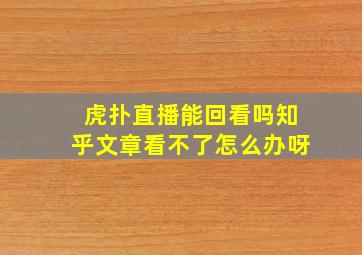 虎扑直播能回看吗知乎文章看不了怎么办呀